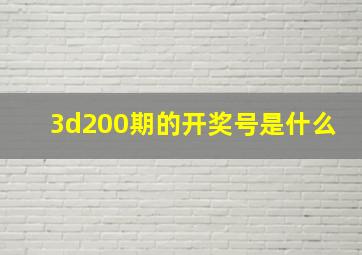 3d200期的开奖号是什么